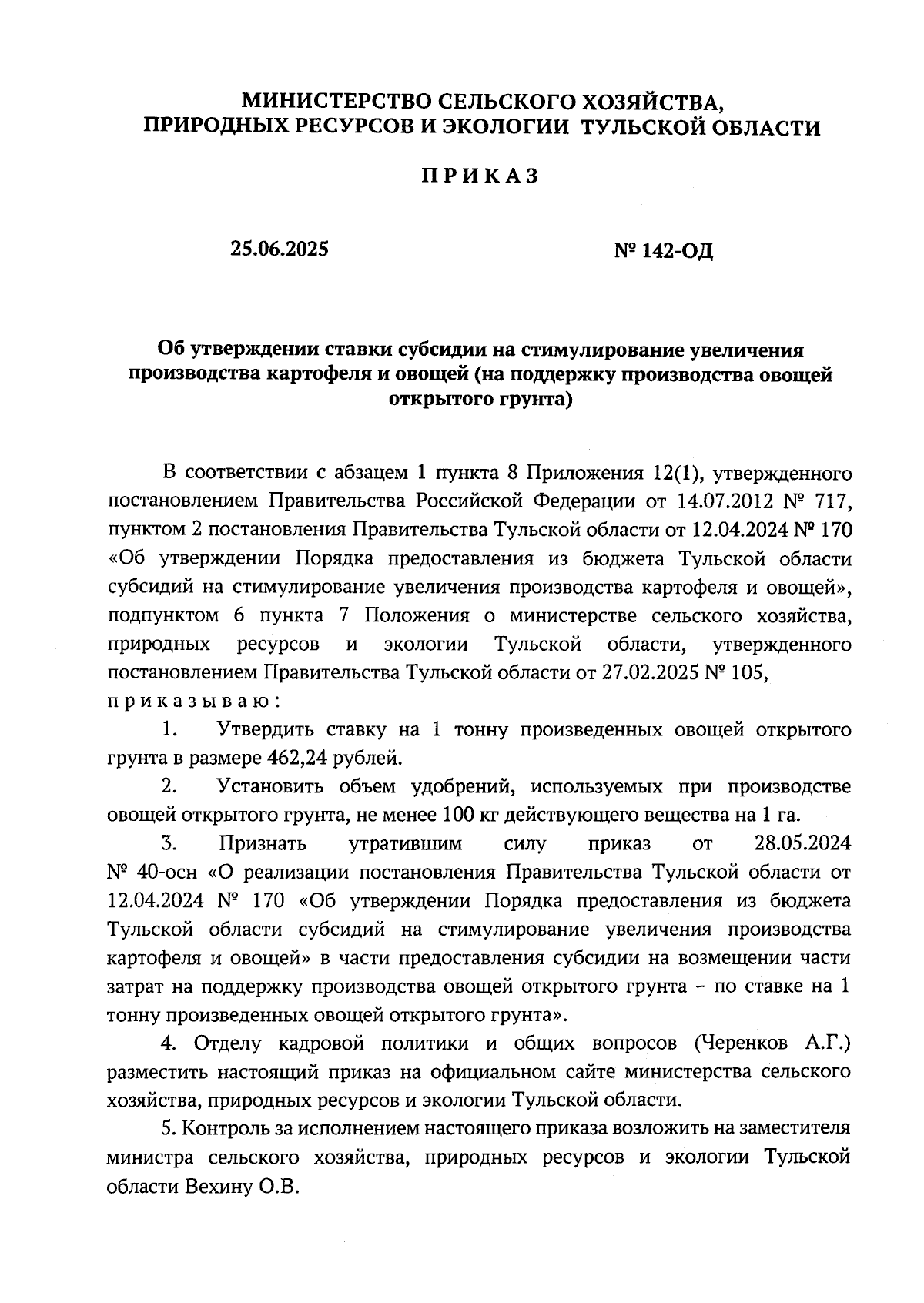 МИНИСТЕРСТВО СЕЛЬСКОГО ХОЗЯЙСТВА, ПРИРОДНЫХ РЕСУРСОВ И ЭКОЛОГИИ ТУЛЬСКОЙ ОБЛАСТИ

ПРИКАЗ

25.06.2025

№ 142-ОД

Об утверждении ставки субсидии на стимулирование увеличения производства картофеля и овощей (на поддержку производства овощей открытого грунта)

В соответствии с абзацем 1 пункта 8 Приложения 12(1), утвержденного постановлением Правительства Российской Федерации от 14.07.2012 № 717, пунктом 2 постановления Правительства Тульской области от 12.04.2024 № 170 «Об утверждении Порядка предоставления из бюджета Тульской области субсидий на стимулирование увеличения производства картофеля и овощей», подпунктом 6 пункта 7 Положения о министерстве сельского хозяйства, природных ресурсов и экологии Тульской области, утвержденного постановлением Правительства Тульской области от 27.02.2025 № 105, приказываю:

1. Утвердить ставку на 1 тонну произведенных овощей открытого грунта в размере 462,24 рублей.

2. Установить объем удобрений, используемых при производстве овощей открытого грунта, не менее 100 кг действующего вещества на 1 га.

3. Признать утратившим силу приказ от 28.05.2024 № 40-осн «О реализации постановления Правительства Тульской области от 12.04.2024 № 170 «Об утверждении Порядка предоставления из бюджета Тульской области субсидий на стимулирование увеличения производства картофеля и овощей» в части предоставления субсидии на возмещении части затрат на поддержку производства овощей открытого грунта – по ставке на 1 тонну произведенных овощей открытого грунта».

4. Отделу кадровой политики и общих вопросов (Черенков А.Г.) разместить настоящий приказ на официальном сайте министерства сельского хозяйства, природных ресурсов и экологии Тульской области.

5. Контроль за исполнением настоящего приказа возложить на заместителя министра сельского хозяйства, природных ресурсов и экологии Тульской области Вехину О.В.